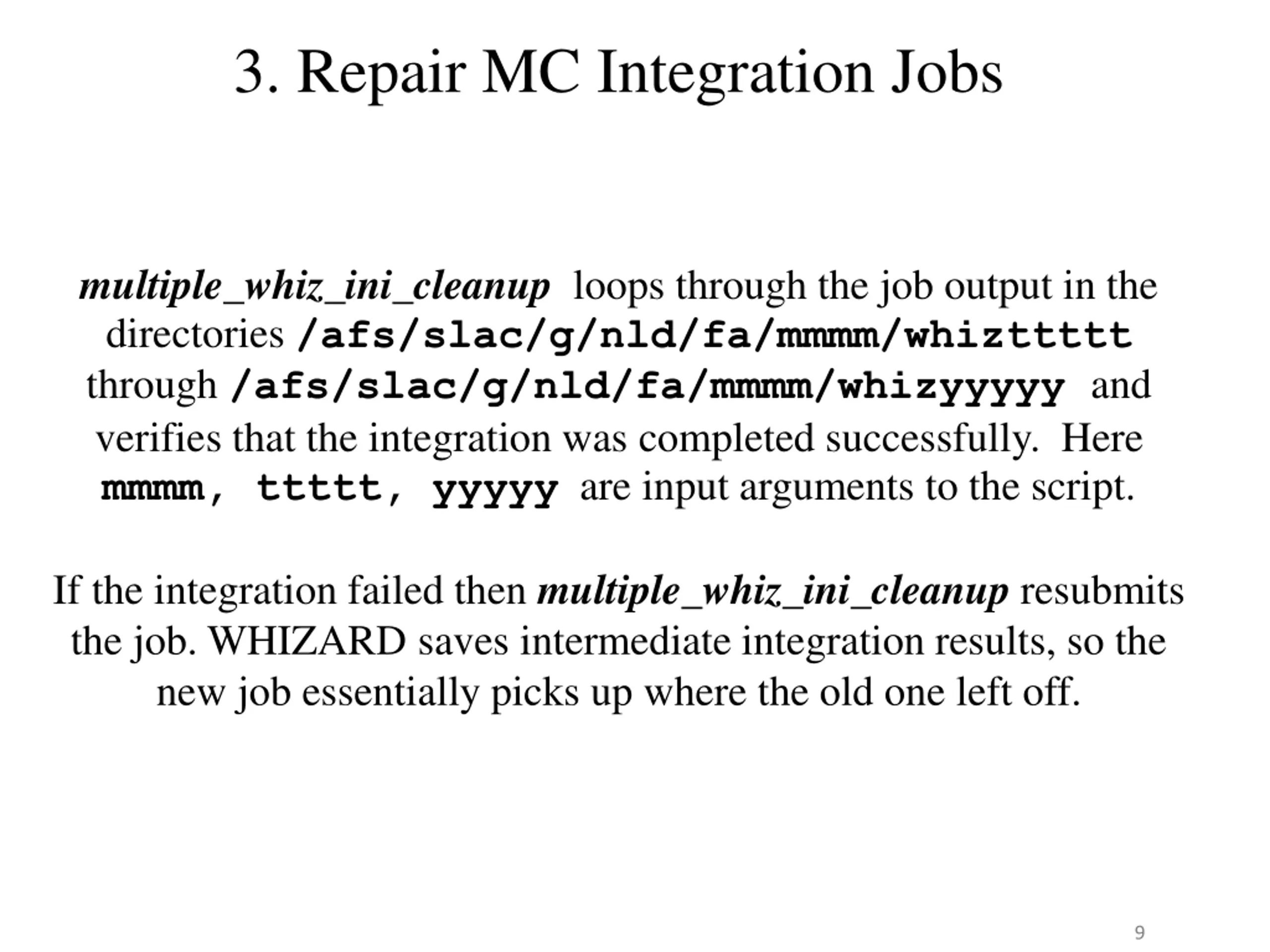 3. Repair MC Integration Jobs

multiple_whiz_ini_cleanup loops through the job output in the directories /afs/slac/g/nld/fa/mmmm/whizttttt through /afs/slac/g/nld/fa/mmmm/whizyyyyy and verifies that the integration was completed successfully. Here mmmm, ttttt, yyyyy are input arguments to the script.

If the integration failed then multiple_whiz_ini_cleanup resubmits the job. WHIZARD saves intermediate integration results, so the new job essentially picks up where the old one left off.

9